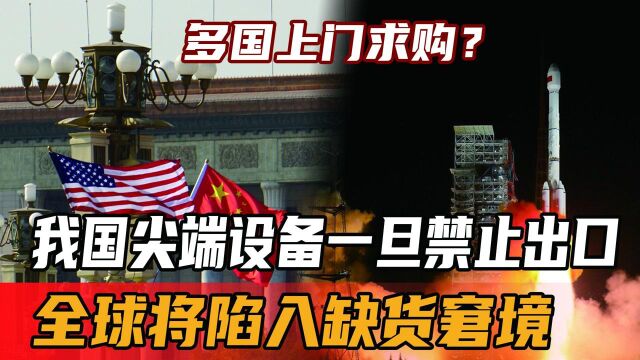 多国上门求购？

我国尖端设备一旦禁止出口

全球将陷入缺货窘境